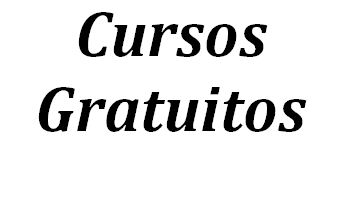 Cursos Gratuitos